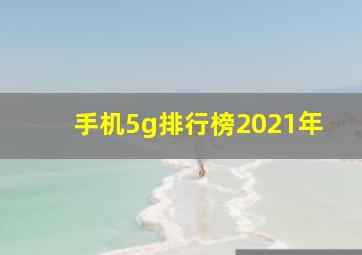 手机5g排行榜2021年